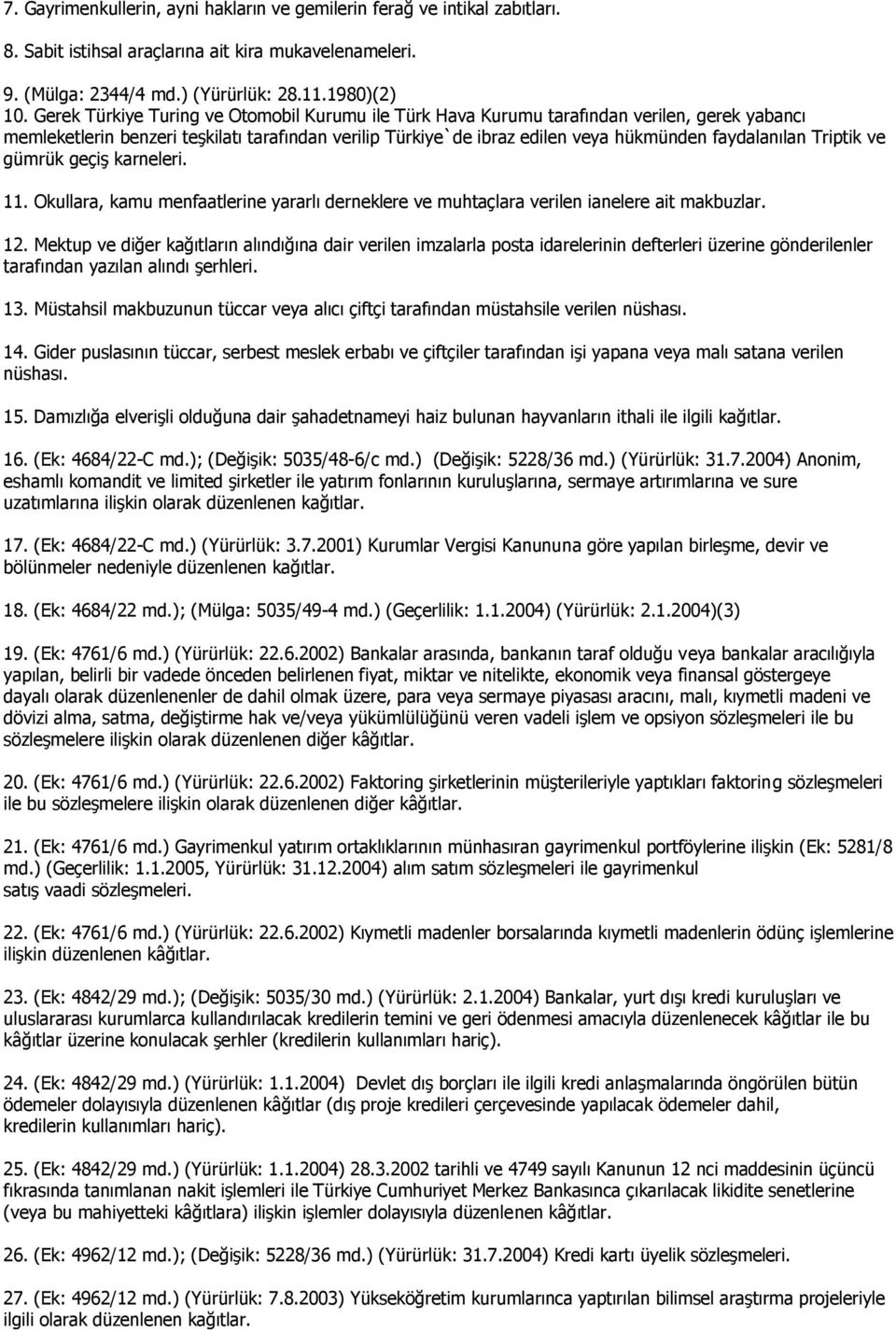 7. Gayrimenkullerin, ayni hakların ve gemilerin ferağ ve intikal zabıtları.

8. Sabit istihsal araçlarına ait kira mukavelenameleri.

9. (Mülga: 2344/4 md.) (Yürürlük: 28.11.1980)(2)

10. Gerek Türkiye Turing ve Otomobil Kurumu ile Türk Hava Kurumu tarafından verilen, gerek yabancı memleketlerin benzeri teşkilatı tarafından verilip Türkiye`de ibraz edilen veya hükmünden faydalanılan Triptik ve gümrük geçiş karneleri.

11. Okullara, kamu menfaatlerine yararlı derneklere ve muhtaçlara verilen ianelere ait makbuzlar.

12. Mektup ve diğer kağıtların alındığına dair verilen imzalarla posta idarelerinin defterleri üzerine gönderilenler tarafından yazılan alındı şerhleri.

13. Müstahsil makbuzunun tüccar veya alıcı çiftçi tarafından müstahsile verilen nüshası.

14. Gider puslasının tüccar, serbest meslek erbabı ve çiftçiler tarafından işi yapana veya malı satana verilen nüshası.

15. Damızlığa elverişli olduğuna dair şahadetnameyi haiz bulunan hayvanların ithali ile ilgili kağıtlar.

16. (Ek: 4684/22-C md.); (Değişik: 5035/48-6/c md.) (Değişik: 5228/36 md.) (Yürürlük: 31.7.2004) Anonim, eshamlı komandit ve limited şirketler ile yatırım fonlarının kuruluşlarına, sermaye artırımlarına ve sure uzatımlarına ilişkin olarak düzenlenen kağıtlar.

17. (Ek: 4684/22-C md.) (Yürürlük: 3.7.2001) Kurumlar Vergisi Kanununa göre yapılan birleşme, devir ve bölünmeler nedeniyle düzenlenen kağıtlar.

18. (Ek: 4684/22 md.); (Mülga: 5035/49-4 md.) (Geçerlilik: 1.1.2004) (Yürürlük: 2.1.2004)(3)

19. (Ek: 4761/6 md.) (Yürürlük: 22.6.2002) Bankalar arasında, bankanın taraf olduğu veya bankalar aracılığıyla yapılan, belirli bir vadede önceden belirlenen fiyat, miktar ve nitelikte, ekonomik veya finansal göstergeye dayalı olarak düzenlenenler de dahil olmak üzere, para veya sermaye piyasası aracını, malı, kıymetli madeni ve dövizi alma, satma, değiştirme hak ve/veya yükümlülüğünü veren vadeli işlem ve opsiyon sözleşmeleri ile bu sözleşmelere ilişkin olarak düzenlenen diğer kâğıtlar.

20. (Ek: 4761/6 md.) (Yürürlük: 22.6.2002) Faktoring şirketlerinin müşterileriyle yaptıkları faktoring sözleşmeleri ile bu sözleşmelere ilişkin olarak düzenlenen diğer kâğıtlar.

21. (Ek: 4761/6 md.) Gayrimenkul yatırım ortaklıklarının münhasıran gayrimenkul portföylerine ilişkin (Ek: 5281/8 md.) (Geçerlilik: 1.1.2005, Yürürlük: 31.12.2004) alım satım sözleşmeleri ile gayrimenkul satış vaadi sözleşmeleri.

22. (Ek: 4761/6 md.) (Yürürlük: 22.6.2002) Kıymetli madenler borsalarında kıymetli madenlerin ödünç işlemlerine ilişkin düzenlenen kâğıtlar.

23. (Ek: 4842/29 md.); (Değişik: 5035/30 md.) (Yürürlük: 2.1.2004) Bankalar, yurt dışı kredi kuruluşları ve uluslararası kurumlarca kullandırılacak kredilerin temini ve geri ödenmesi amacıyla düzenlenecek kâğıtlar ile bu kâğıtlar üzerine konulacak şerhler (kredilerin kullanımları hariç).

24. (Ek: 4842/29 md.) (Yürürlük: 1.1.2004) Devlet dış borçları ile ilgili kredi anlaşmalarında öngörülen bütün ödemeler dolayısıyla düzenlenen kâğıtlar (dış proje kredileri çerçevesinde yapılacak ödemeler dahil, kredilerin kullanımları hariç).

25. (Ek: 4842/29 md.) (Yürürlük: 1.1.2004) 28.3.2002 tarihli ve 4749 sayılı Kanunun 12 nci maddesinin üçüncü fıkrasında tanımlanan nakit işlemleri ile Türkiye Cumhuriyet Merkez Bankasınca çıkarılacak likidite senetlerine (veya bu mahiyetteki kâğıtlara) ilişkin işlemler dolayısıyla düzenlenen kâğıtlar.

26. (Ek: 4962/12 md.); (Değişik: 5228/36 md.) (Yürürlük: 31.7.2004) Kredi kartı üyelik sözleşmeleri.

27. (Ek: 4962/12 md.) (Yürürlük: 7.8.2003) Yükseköğretim kurumlarınca yaptırılan bilimsel araştırma projeleriyle ilgili olarak düzenlenen kağıtlar.